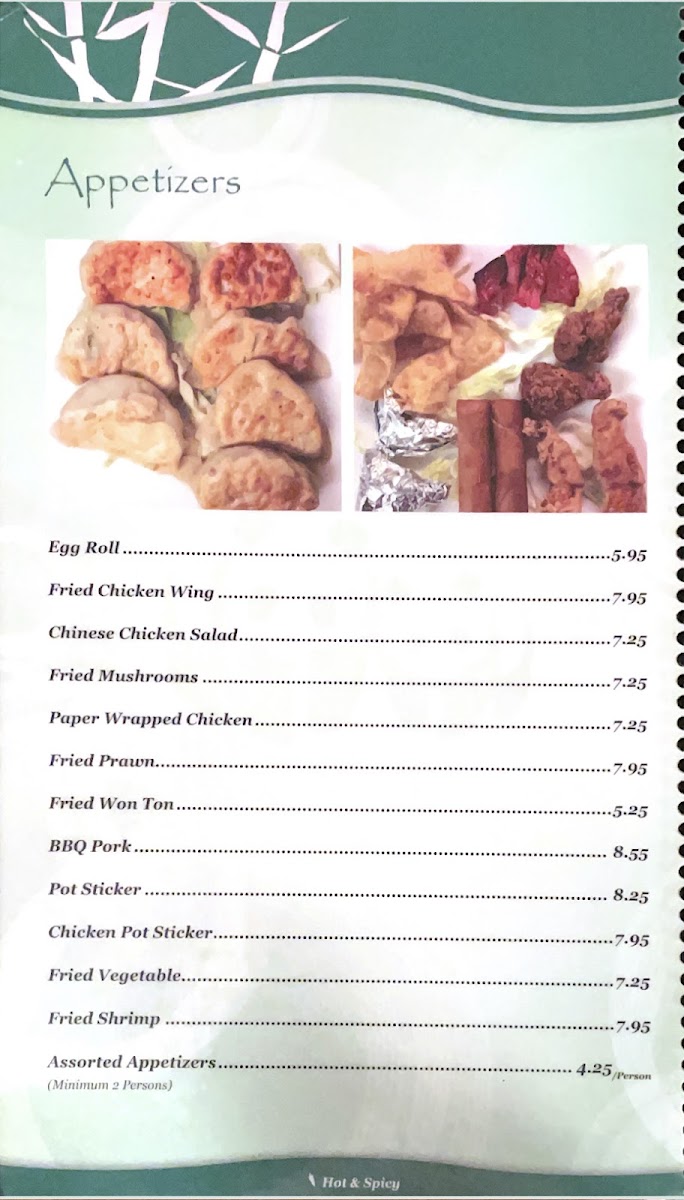 Appetizers

Egg Roll 5.95

Fried Chicken Wing 7.95

Chinese Chicken Salad 7.25

Fried Mushrooms 7.25

Paper Wrapped Chicken 7.25

Fried Prawn 7.95

Fried Won Ton 5.25

BBQ Pork 8.55

Pot Sticker 8.25

Chicken Pot Sticker 7.95

Fried Vegetable 7.25

Fried Shrimp 7.95

Assorted Appetizers 4.25/Person
(Minimum 2 Persons)

Hot & Spicy